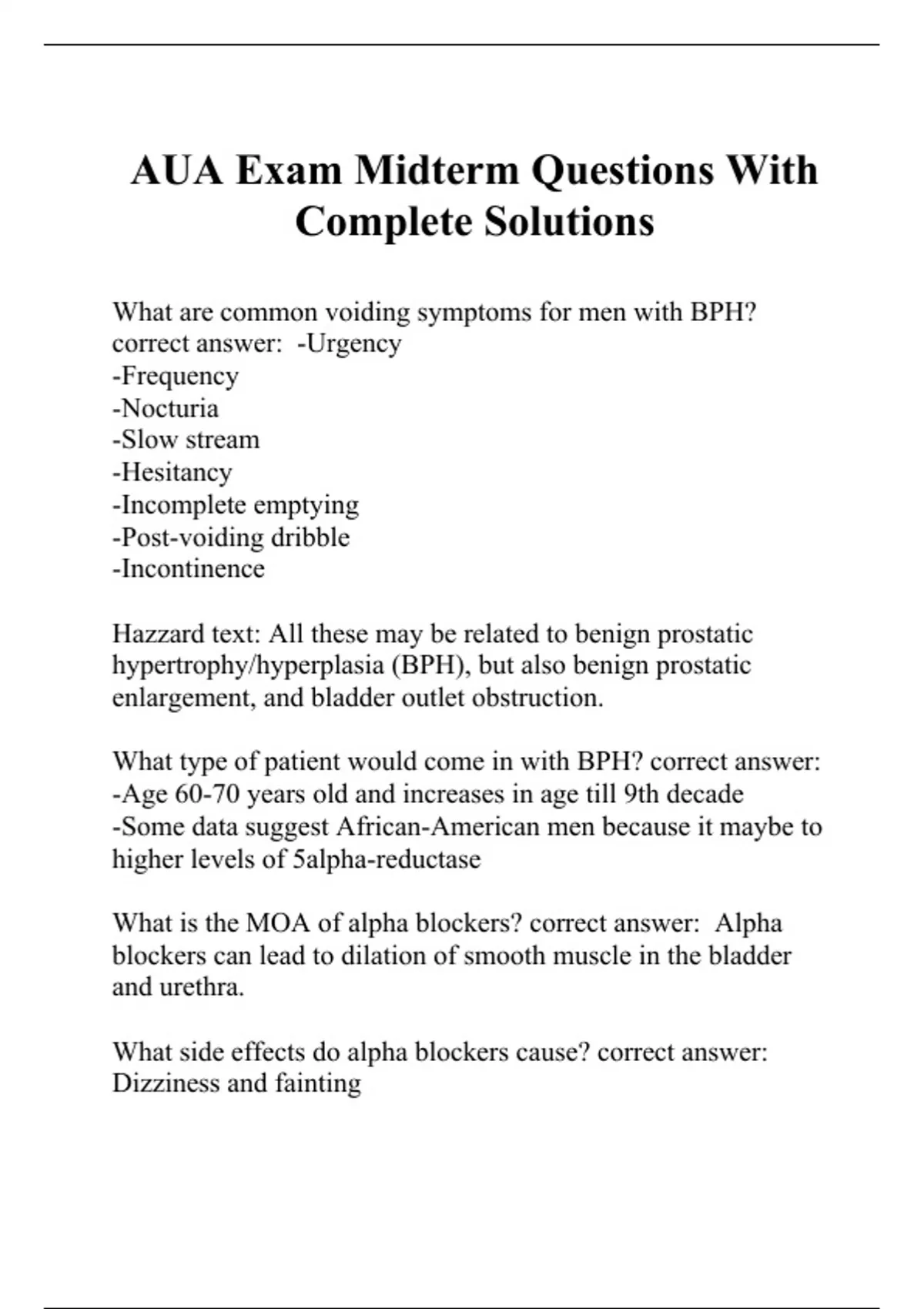 AUA Exam Midterm Questions With Complete Solutions

What are common voiding symptoms for men with BPH? correct answer: -Urgency
-Frequency
-Nocturia
-Slow stream
-Hesitancy
-Incomplete emptying
-Post-voiding dribble
-Incontinence

Hazzard text: All these may be related to benign prostatic hypertrophy/hyperplasia (BPH), but also benign prostatic enlargement, and bladder outlet obstruction.

What type of patient would come in with BPH? correct answer:
-Age 60-70 years old and increases in age till 9th decade
-Some data suggest African-American men because it maybe to higher levels of 5alpha-reductase

What is the MOA of alpha blockers? correct answer: Alpha blockers can lead to dilation of smooth muscle in the bladder and urethra.

What side effects do alpha blockers cause? correct answer: Dizziness and fainting